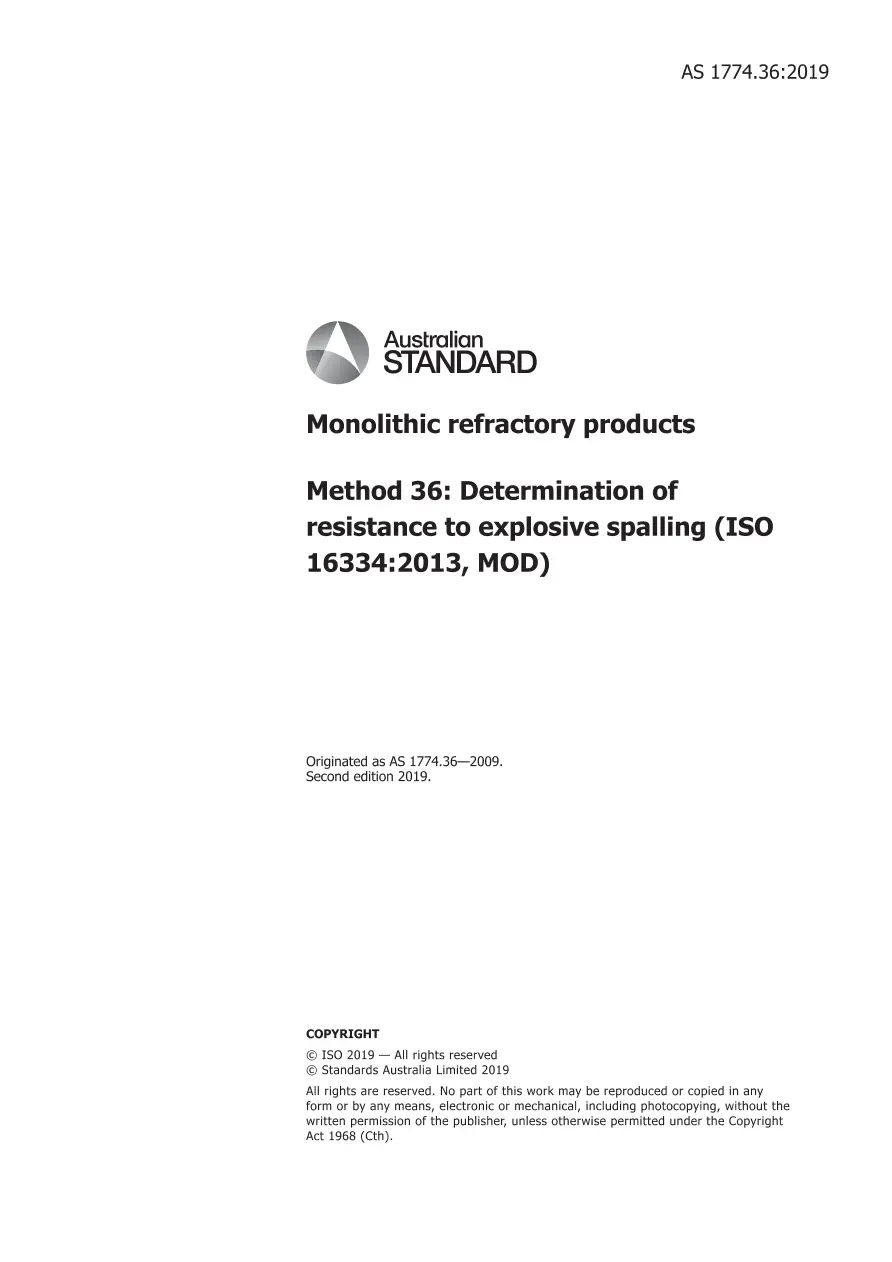 AS 1774.36:2019

Australian STANDARD

Monolithic refractory products

Method 36: Determination of resistance to explosive spalling (ISO 16334:2013, MOD)

Originated as AS 1774.36—2009.
Second edition 2019.

COPYRIGHT

© ISO 2019 — All rights reserved
© Standards Australia Limited 2019

All rights are reserved. No part of this work may be reproduced or copied in any form or by any means, electronic or mechanical, including photocopying, without the written permission of the publisher, unless otherwise permitted under the Copyright Act 1968 (Cth).